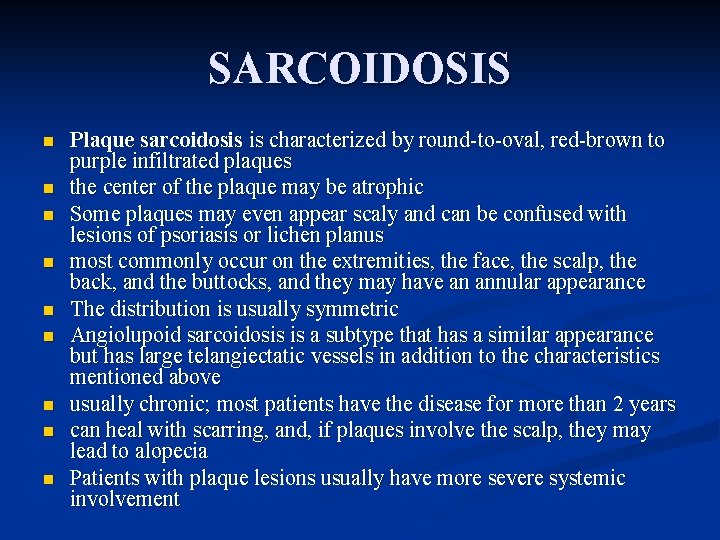 SARCOIDOSIS

- Plaque sarcoidosis is characterized by round-to-oval, red-brown to purple infiltrated plaques
- the center of the plaque may be atrophic
- Some plaques may even appear scaly and can be confused with lesions of psoriasis or lichen planus
- most commonly occur on the extremities, the face, the scalp, the back, and the buttocks, and they may have an annular appearance
- The distribution is usually symmetric
- Angiolupoid sarcoidosis is a subtype that has a similar appearance but has large telangiectatic vessels in addition to the characteristics mentioned above
- usually chronic; most patients have the disease for more than 2 years
- can heal with scarring, and, if plaques involve the scalp, they may lead to alopecia
- Patients with plaque lesions usually have more severe systemic involvement